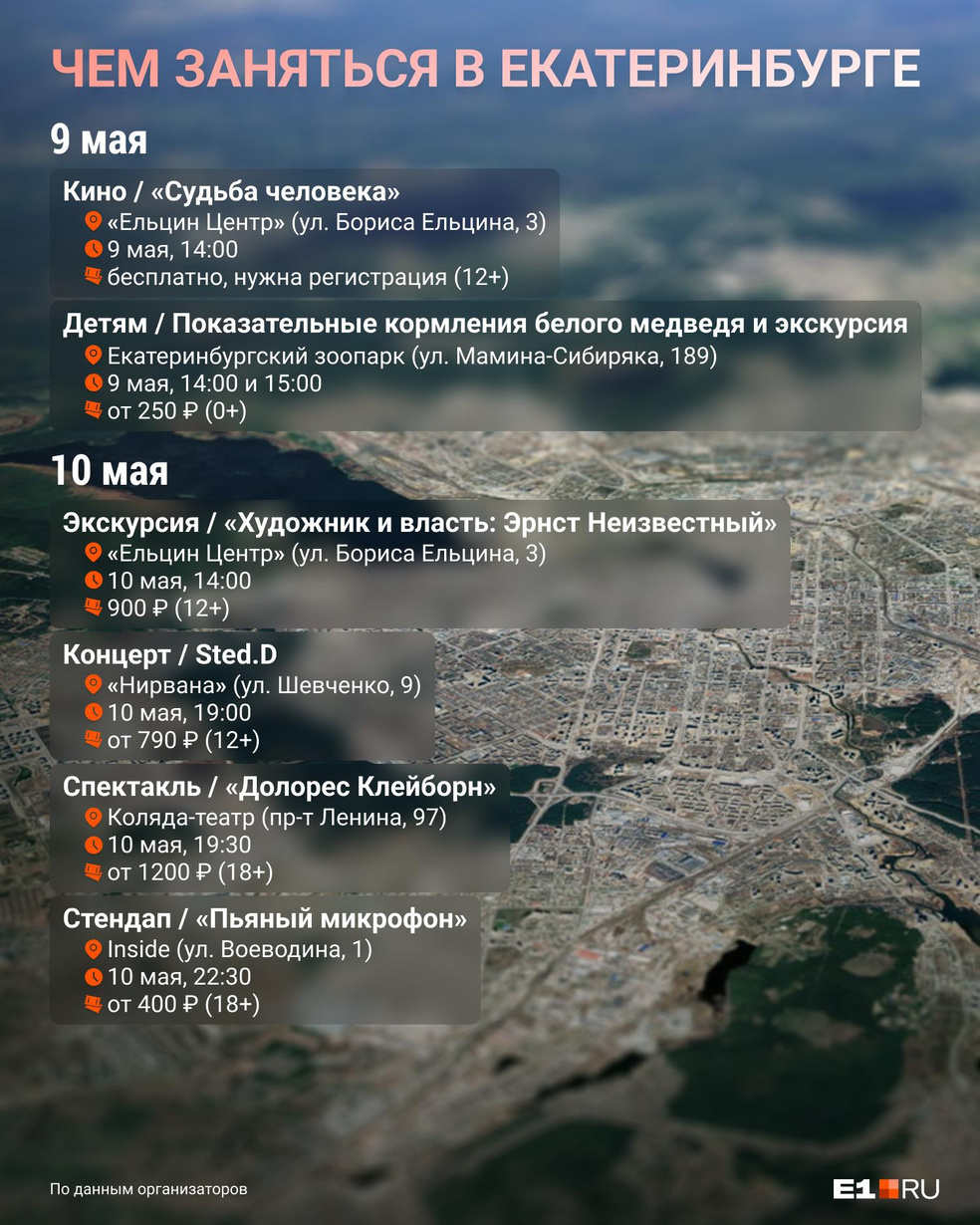 ЧЕМ ЗАНЯТЬСЯ В ЕКАТЕРИНБУРГЕ

9 мая

Кино / «Судьба человека»
«Ельцин Центр» (ул. Бориса Ельцина, 3)
9 мая, 14:00
бесплатно, нужна регистрация (12+)

Детям / Показательные кормления белого медведя и экскурсия
Екатеринбургский зоопарк (ул. Мамина-Сибиряка, 189)
9 мая, 14:00 и 15:00
от 250 ₽ (0+)

10 мая

Экскурсия / «Художник и власть: Эрнст Неизвестный»
«Ельцин Центр» (ул. Бориса Ельцина, 3)
10 мая, 14:00
900 ₽ (12+)

Концерт / Sted.D
«Нирвана» (ул. Шевченко, 9)
10 мая, 19:00
от 790 ₽ (12+)

Спектакль / «Долорес Клейборн»
Коляда-театр (пр-т Ленина, 97)
10 мая, 19:30
от 1200 ₽ (18+)

Стендап / «Пьяный микрофон»
Inside (ул. Воеводина, 1)
10 мая, 22:30
от 400 ₽ (18+)

По данным организаторов

E1.RU